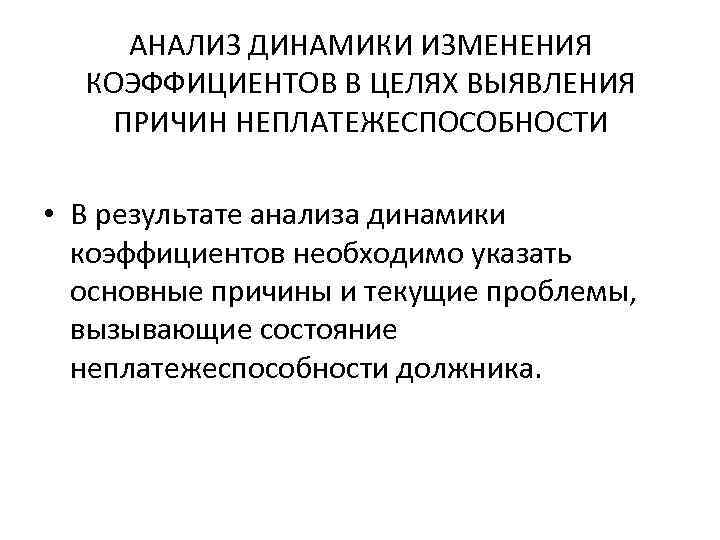 АНАЛИЗ ДИНАМИКИ ИЗМЕНЕНИЯ КОЭФФИЦИЕНТОВ В ЦЕЛЯХ ВЫЯВЛЕНИЯ ПРИЧИН НЕПЛАТЕЖЕСПОСОБНОСТИ

• В результате анализа динамики коэффициентов необходимо указать основные причины и текущие проблемы, вызывающие состояние неплатежеспособности должника.